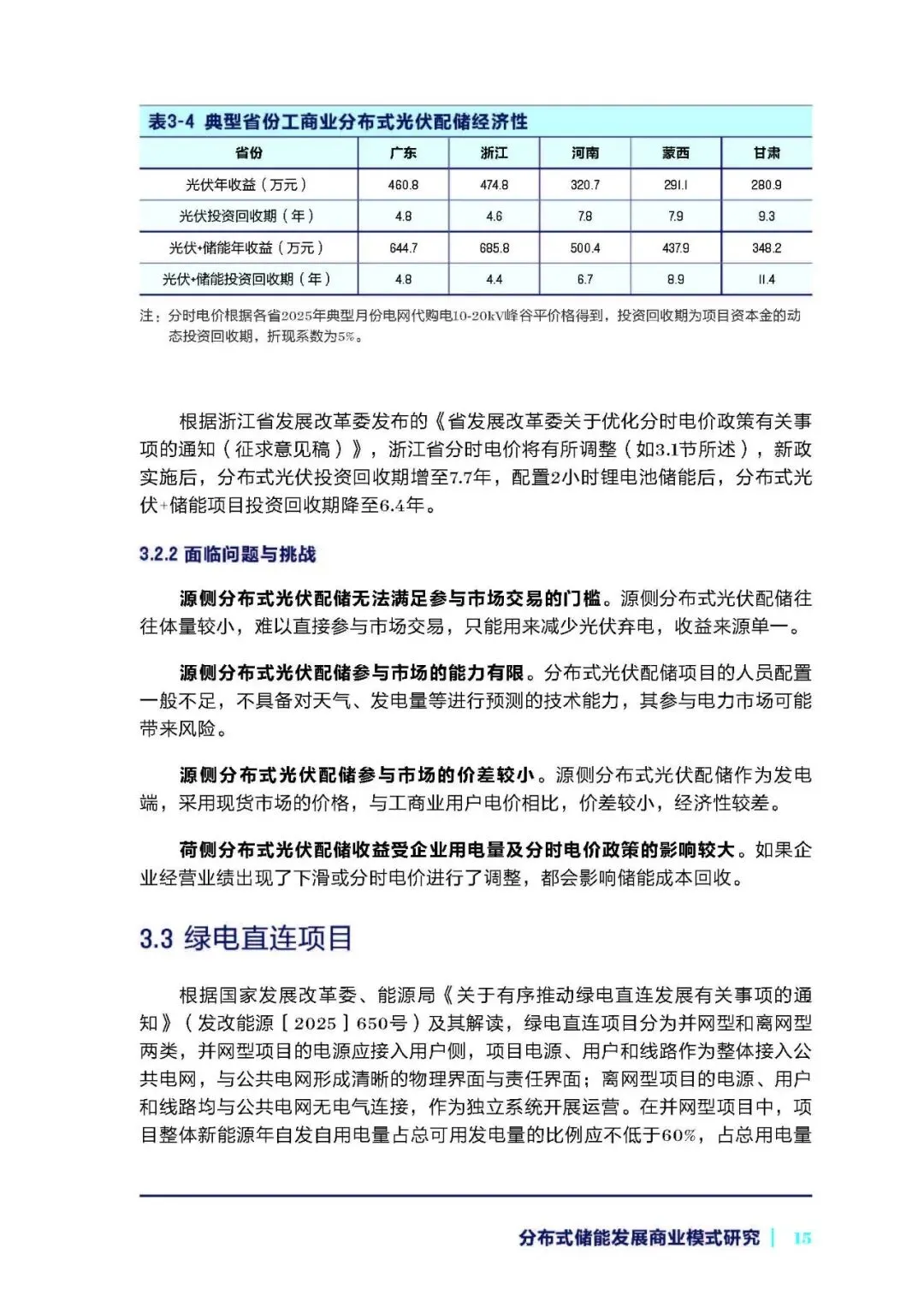 表3-4 典型省份工商业分布式光伏配储经济性

| 省份 | 广东 | 浙江 | 河南 | 蒙西 | 甘肃 |
|---|---|---|---|---|---|
| 光伏年收益（万元） | 460.8 | 474.8 | 320.7 | 291.1 | 280.9 |
| 光伏投资回收期（年） | 4.8 | 4.6 | 7.8 | 7.9 | 9.3 |
| 光伏+储能年收益（万元） | 644.7 | 685.8 | 500.4 | 437.9 | 348.2 |
| 光伏+储能投资回收期（年） | 4.8 | 4.4 | 6.7 | 8.9 | 11.4 |

注：分时电价根据各省2025年典型月份电网代购电10-20kV峰谷平价格得到，投资回收期为项目资本金的动态投资回收期，折现系数为5%。

根据浙江省发展改革委发布的《省发展改革委关于优化分时电价政策有关事项的通知（征求意见稿）》，浙江省分时电价将有所调整（如3.1节所述），新政实施后，分布式光伏投资回收期增至7.7年，配置2小时锂电池储能后，分布式光伏+储能项目投资回收期降至6.4年。

3.2.2 面临问题与挑战

源侧分布式光伏配储无法满足参与市场交易的门槛。源侧分布式光伏配储往往体量较小，难以直接参与市场交易，只能用来减少光伏弃电，收益来源单一。

源侧分布式光伏配储参与市场的能力有限。分布式光伏配储项目的人员配置一般不足，不具备对天气、发电量等进行预测的技术能力，其参与电力市场可能带来风险。

源侧分布式光伏配储参与市场的价差较小。源侧分布式光伏配储作为发电端，采用现货市场的价格，与工商业用户电价相比，价差较小，经济性较差。

荷侧分布式光伏配储收益受企业用电量及分时电价政策的影响较大。如果企业经营业绩出现了下滑或分时电价进行了调整，都会影响储能成本回收。

3.3 绿电直连项目

根据国家发展改革委、能源局《关于有序推动绿电直连发展有关事项的通知》（发改能源〔2025〕650号）及其解读，绿电直连项目分为并网型和离网型两类，并网型项目的电源应接入用户侧，项目电源、用户和线路作为整体接入公共电网，与公共电网形成清晰的物理界面与责任界面；离网型项目的电源、用户和线路均与公共电网无电气连接，作为独立系统开展运营。在并网型项目中，项目整体新能源年自发自用电量占总可用发电量的比例应不低于60%，占总用电量

分布式储能发展商业模式研究 | 15